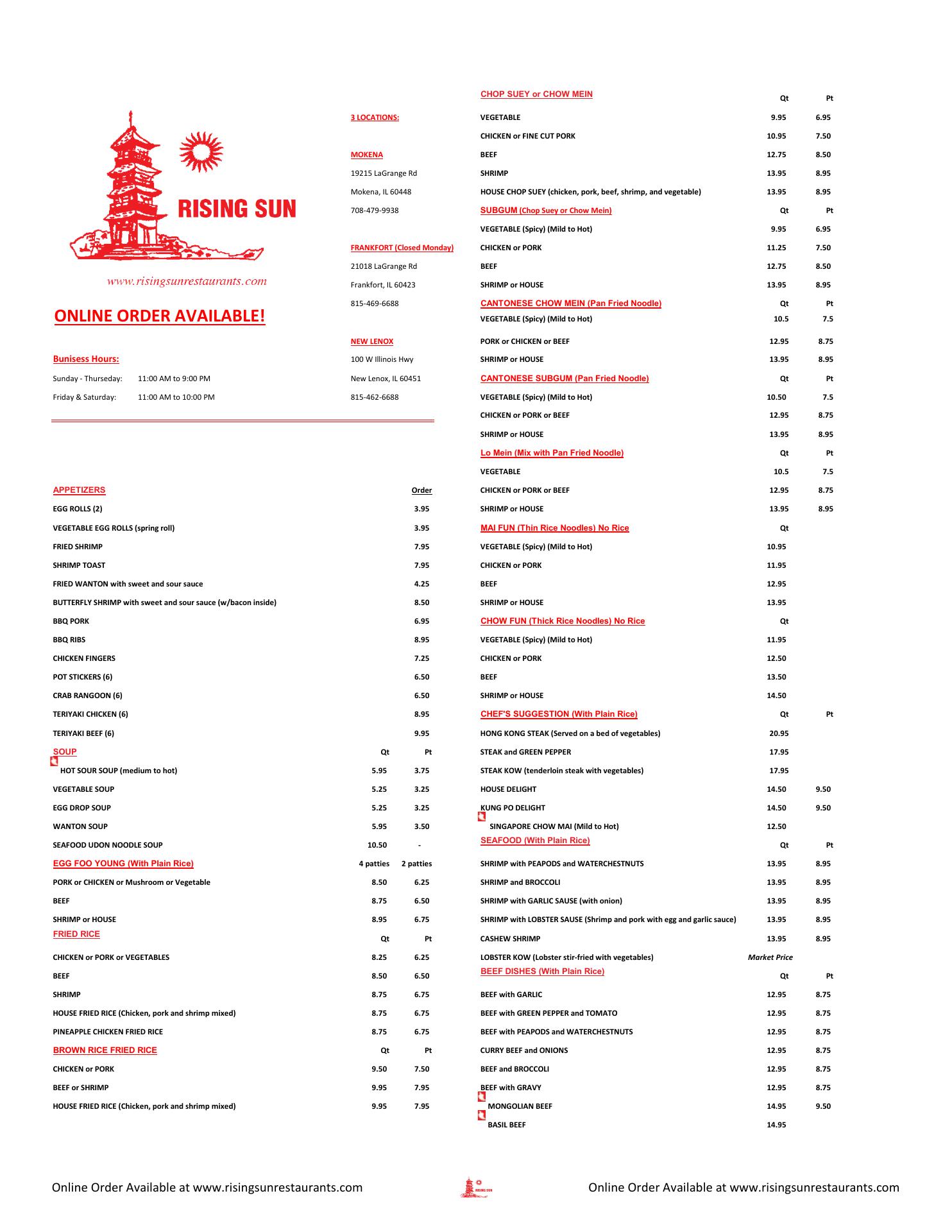 RISING SUN

www.risingsunrestaurants.com

ONLINE ORDER AVAILABLE!

Bunisess Hours:

Sunday - Thurseday: 11:00 AM to 9:00 PM

Friday & Saturday: 11:00 AM to 10:00 PM

3 LOCATIONS:

MOKENA

19215 LaGrange Rd

Mokena, IL 60448

708-479-9938

FRANKFORT (Closed Monday)

21018 LaGrange Rd

Frankfort, IL 60423

815-469-6688

NEW LENOX

100 W Illinois Hwy

New Lenox, IL 60451

815-462-6688

| APPETIZERS | Order |
|---|---|
| EGG ROLLS (2) | 3.95 |
| VEGETABLE EGG ROLLS (spring roll) | 3.95 |
| FRIED SHRIMP | 7.95 |
| SHRIMP TOAST | 7.95 |
| FRIED WANTON with sweet and sour sauce | 4.25 |
| BUTTERFLY SHRIMP with sweet and sour sauce (w/bacon inside) | 8.50 |
| BBQ PORK | 6.95 |
| BBQ RIBS | 8.95 |
| CHICKEN FINGERS | 7.25 |
| POT STICKERS (6) | 6.50 |
| CRAB RANGOON (6) | 6.50 |
| TERIYAKI CHICKEN (6) | 8.95 |
| TERIYAKI BEEF (6) | 9.95 |

| SOUP | Qt | Pt |
|---|---|---|
| HOT SOUR SOUP (medium to hot) | 5.95 | 3.75 |
| VEGETABLE SOUP | 5.25 | 3.25 |
| EGG DROP SOUP | 5.25 | 3.25 |
| WANTON SOUP | 5.95 | 3.50 |
| SEAFOOD UDON NOODLE SOUP | 10.50 | - |

| EGG FOO YOUNG (With Plain Rice) | 4 patties | 2 patties |
|---|---|---|
| PORK or CHICKEN or Mushroom or Vegetable | 8.50 | 6.25 |
| BEEF | 8.75 | 6.50 |
| SHRIMP or HOUSE | 8.95 | 6.75 |

| FRIED RICE | Qt | Pt |
|---|---|---|
| CHICKEN or PORK or VEGETABLES | 8.25 | 6.25 |
| BEEF | 8.50 | 6.50 |
| SHRIMP | 8.75 | 6.75 |
| HOUSE FRIED RICE (Chicken, pork and shrimp mixed) | 8.75 | 6.75 |
| PINEAPPLE CHICKEN FRIED RICE | 8.75 | 6.75 |

| BROWN RICE FRIED RICE | Qt | Pt |
|---|---|---|
| CHICKEN or PORK | 9.50 | 7.50 |
| BEEF or SHRIMP | 9.95 | 7.95 |
| HOUSE FRIED RICE (Chicken, pork and shrimp mixed) | 9.95 | 7.95 |

| CHOP SUEY or CHOW MEIN | Qt | Pt |
|---|---|---|
| VEGETABLE | 9.95 | 6.95 |
| CHICKEN or FINE CUT PORK | 10.95 | 7.50 |
| BEEF | 12.75 | 8.50 |
| SHRIMP | 13.95 | 8.95 |
| HOUSE CHOP SUEY (chicken, pork, beef, shrimp, and vegetable) | 13.95 | 8.95 |

| SUBGUM (Chop Suey or Chow Mein) | Qt | Pt |
|---|---|---|
| VEGETABLE (Spicy) (Mild to Hot) | 9.95 | 6.95 |
| CHICKEN or PORK | 11.25 | 7.50 |
| BEEF | 12.75 | 8.50 |
| SHRIMP or HOUSE | 13.95 | 8.95 |

| CANTONESE CHOW MEIN (Pan Fried Noodle) | Qt | Pt |
|---|---|---|
| VEGETABLE (Spicy) (Mild to Hot) | 10.5 | 7.5 |
| PORK or CHICKEN or BEEF | 12.95 | 8.75 |
| SHRIMP or HOUSE | 13.95 | 8.95 |

| CANTONESE SUBGUM (Pan Fried Noodle) | Qt | Pt |
|---|---|---|
| VEGETABLE (Spicy) (Mild to Hot) | 10.50 | 7.5 |
| CHICKEN or PORK or BEEF | 12.95 | 8.75 |
| SHRIMP or HOUSE | 13.95 | 8.95 |

| Lo Mein (Mix with Pan Fried Noodle) | Qt | Pt |
|---|---|---|
| VEGETABLE | 10.5 | 7.5 |
| CHICKEN or PORK or BEEF | 12.95 | 8.75 |
| SHRIMP or HOUSE | 13.95 | 8.95 |

| MAI FUN (Thin Rice Noodles) No Rice | Qt |
|---|---|
| VEGETABLE (Spicy) (Mild to Hot) | 10.95 |
| CHICKEN or PORK | 11.95 |
| BEEF | 12.95 |
| SHRIMP or HOUSE | 13.95 |

| CHOW FUN (Thick Rice Noodles) No Rice | Qt |
|---|---|
| VEGETABLE (Spicy) (Mild to Hot) | 11.95 |
| CHICKEN or PORK | 12.50 |
| BEEF | 13.50 |
| SHRIMP or HOUSE | 14.50 |

| CHEF'S SUGGESTION (With Plain Rice) | Qt | Pt |
|---|---|---|
| HONG KONG STEAK (Served on a bed of vegetables) | 20.95 | |
| STEAK and GREEN PEPPER | 17.95 | |
| STEAK KOW (tenderloin steak with vegetables) | 17.95 | |
| HOUSE DELIGHT | 14.50 | 9.50 |
| KUNG PO DELIGHT | 14.50 | 9.50 |
| SINGAPORE CHOW MAI (Mild to Hot) | 12.50 | |

| SEAFOOD (With Plain Rice) | Qt | Pt |
|---|---|---|
| SHRIMP with PEAPODS and WATERCHESTNUTS | 13.95 | 8.95 |
| SHRIMP and BROCCOLI | 13.95 | 8.95 |
| SHRIMP with GARLIC SAUSE (with onion) | 13.95 | 8.95 |
| SHRIMP with LOBSTER SAUSE (Shrimp and pork with egg and garlic sauce) | 13.95 | 8.95 |
| CASHEW SHRIMP | 13.95 | 8.95 |
| LOBSTER KOW (Lobster stir-fried with vegetables) | Market Price | |

| BEEF DISHES (With Plain Rice) | Qt | Pt |
|---|---|---|
| BEEF with GARLIC | 12.95 | 8.75 |
| BEEF with GREEN PEPPER and TOMATO | 12.95 | 8.75 |
| BEEF with PEAPODS and WATERCHESTNUTS | 12.95 | 8.75 |
| CURRY BEEF and ONIONS | 12.95 | 8.75 |
| BEEF and BROCCOLI | 12.95 | 8.75 |
| BEEF with GRAVY | 12.95 | 8.75 |
| MONGOLIAN BEEF | 14.95 | 9.50 |
| BASIL BEEF | 14.95 | |

Online Order Available at www.risingsunrestaurants.com

RISING SUN

Online Order Available at www.risingsunrestaurants.com